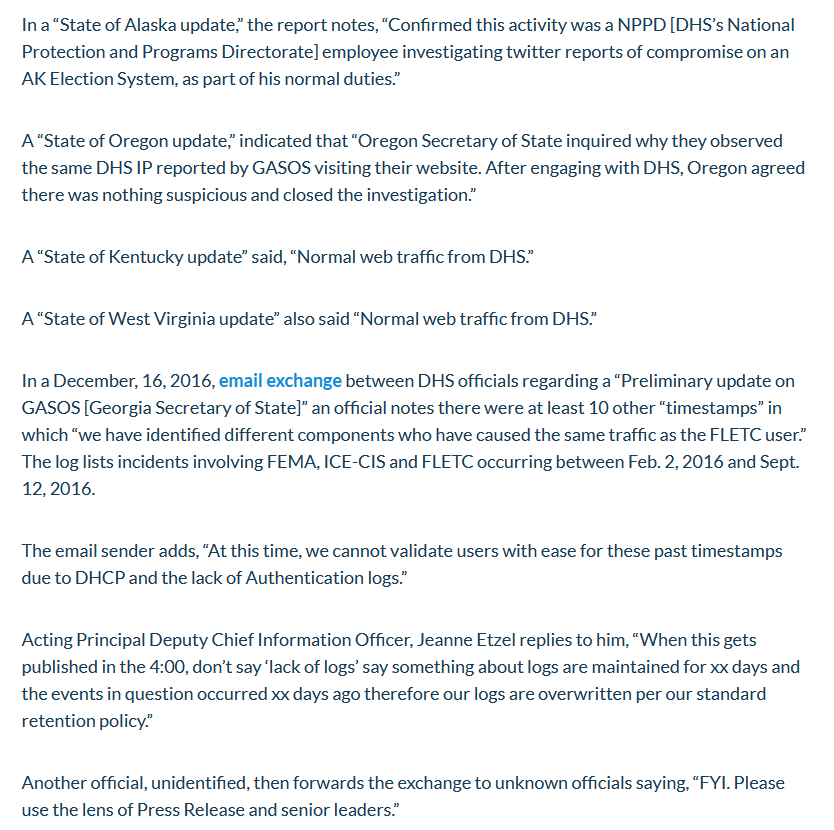 In a “State of Alaska update,” the report notes, “Confirmed this activity was a NPPD [DHS’s National Protection and Programs Directorate] employee investigating twitter reports of compromise on an AK Election System, as part of his normal duties.”

A “State of Oregon update,” indicated that “Oregon Secretary of State inquired why they observed the same DHS IP reported by GASOS visiting their website. After engaging with DHS, Oregon agreed there was nothing suspicious and closed the investigation.”

A “State of Kentucky update” said, “Normal web traffic from DHS.”

A “State of West Virginia update” also said “Normal web traffic from DHS.”

In a December, 16, 2016, email exchange between DHS officials regarding a “Preliminary update on GASOS [Georgia Secretary of State]” an official notes there were at least 10 other “timestamps” in which “we have identified different components who have caused the same traffic as the FLETC user.” The log lists incidents involving FEMA, ICE-CIS and FLETC occurring between Feb. 2, 2016 and Sept. 12, 2016.

The email sender adds, “At this time, we cannot validate users with ease for these past timestamps due to DHCP and the lack of Authentication logs.”

Acting Principal Deputy Chief Information Officer, Jeanne Etzel replies to him, “When this gets published in the 4:00, don’t say ‘lack of logs’ say something about logs are maintained for xx days and the events in question occurred xx days ago therefore our logs are overwritten per our standard retention policy.”

Another official, unidentified, then forwards the exchange to unknown officials saying, “FYI. Please use the lens of Press Release and senior leaders.”